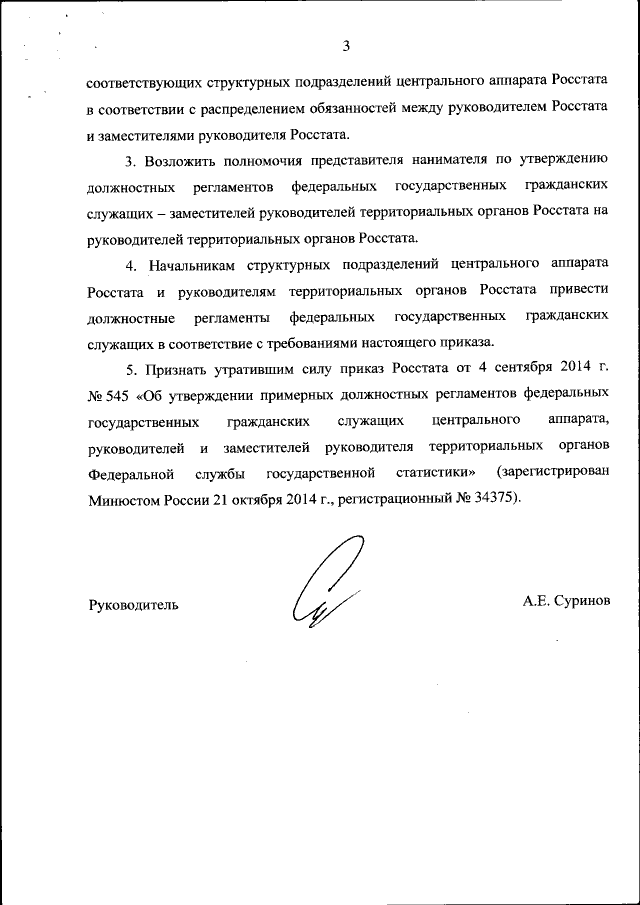 3

соответствующих структурных подразделений центрального аппарата Росстата в соответствии с распределением обязанностей между руководителем Росстата и заместителями руководителя Росстата.

3. Возложить полномочия представителя нанимателя по утверждению должностных регламентов федеральных государственных гражданских служащих – заместителей руководителей территориальных органов Росстата на руководителей территориальных органов Росстата.

4. Начальникам структурных подразделений центрального аппарата Росстата и руководителям территориальных органов Росстата привести должностные регламенты федеральных государственных гражданских служащих в соответствие с требованиями настоящего приказа.

5. Признать утратившим силу приказ Росстата от 4 сентября 2014 г. № 545 «Об утверждении примерных должностных регламентов федеральных государственных гражданских служащих центрального аппарата, руководителей и заместителей руководителя территориальных органов Федеральной службы государственной статистики» (зарегистрирован Минюстом России 21 октября 2014 г., регистрационный № 34375).

Руководитель

А.Е. Суринов